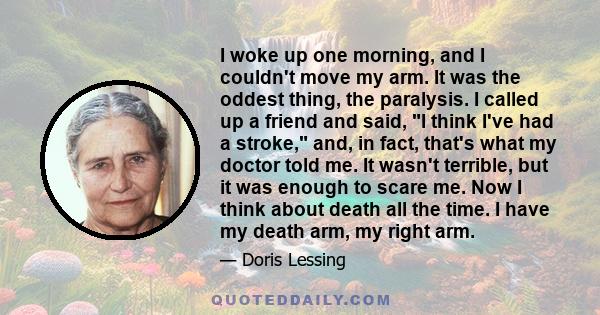 I woke up one morning, and I couldn't move my arm. It was the oddest thing, the paralysis. I called up a friend and said, "I think I've had a stroke," and, in fact, that's what my doctor told me. It wasn't terrible, but it was enough to scare me. Now I think about death all the time. I have my death arm, my right arm.

— Doris Lessing

QUOTEDDAILY.COM